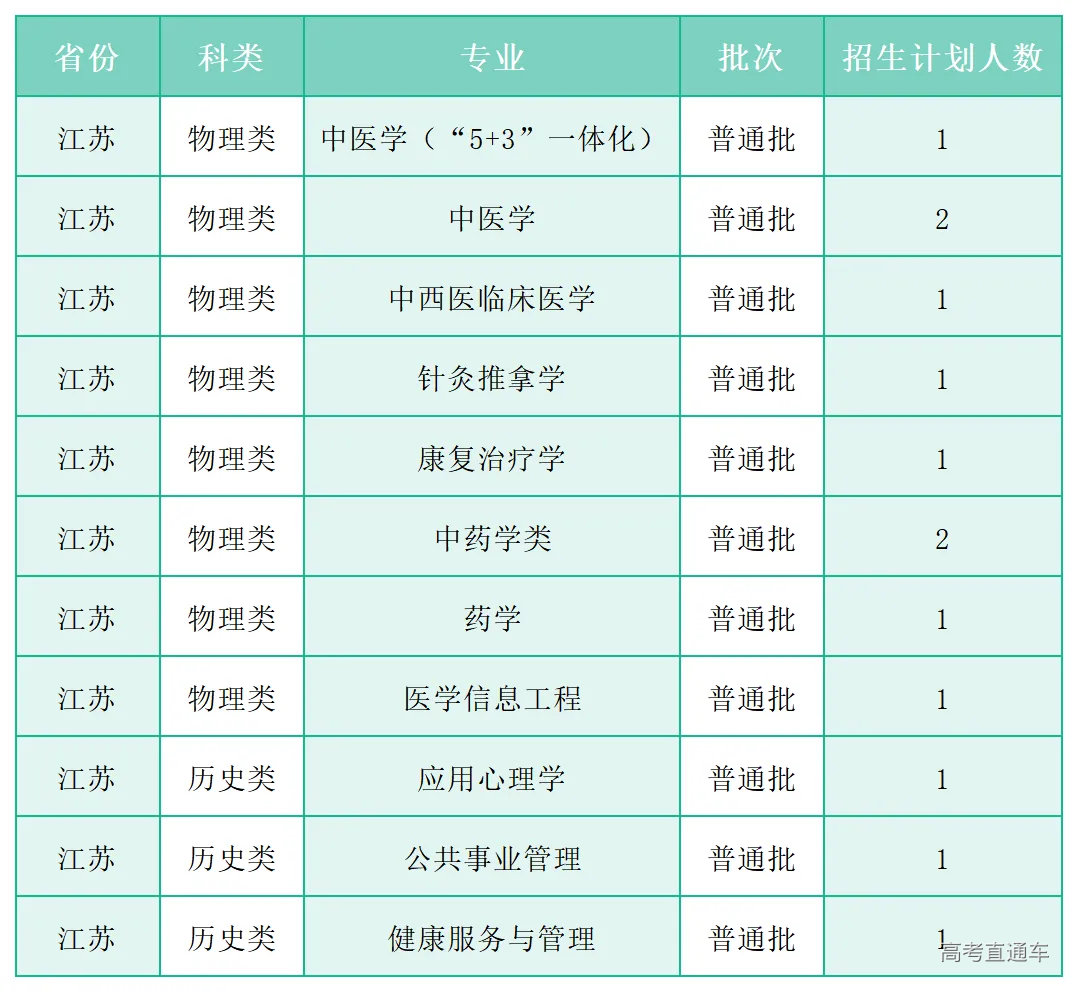 | 省份 | 科类 | 专业 | 批次 | 招生计划人数 |
|---|---|---|---|---|
| 江苏 | 物理类 | 中医学（“5+3”一体化） | 普通批 | 1 |
| 江苏 | 物理类 | 中医学 | 普通批 | 2 |
| 江苏 | 物理类 | 中西医临床医学 | 普通批 | 1 |
| 江苏 | 物理类 | 针灸推拿学 | 普通批 | 1 |
| 江苏 | 物理类 | 康复治疗学 | 普通批 | 1 |
| 江苏 | 物理类 | 中药学类 | 普通批 | 2 |
| 江苏 | 物理类 | 药学 | 普通批 | 1 |
| 江苏 | 物理类 | 医学信息工程 | 普通批 | 1 |
| 江苏 | 历史类 | 应用心理学 | 普通批 | 1 |
| 江苏 | 历史类 | 公共事业管理 | 普通批 | 1 |
| 江苏 | 历史类 | 健康服务与管理 | 普通批 | 1 |

高考直通车